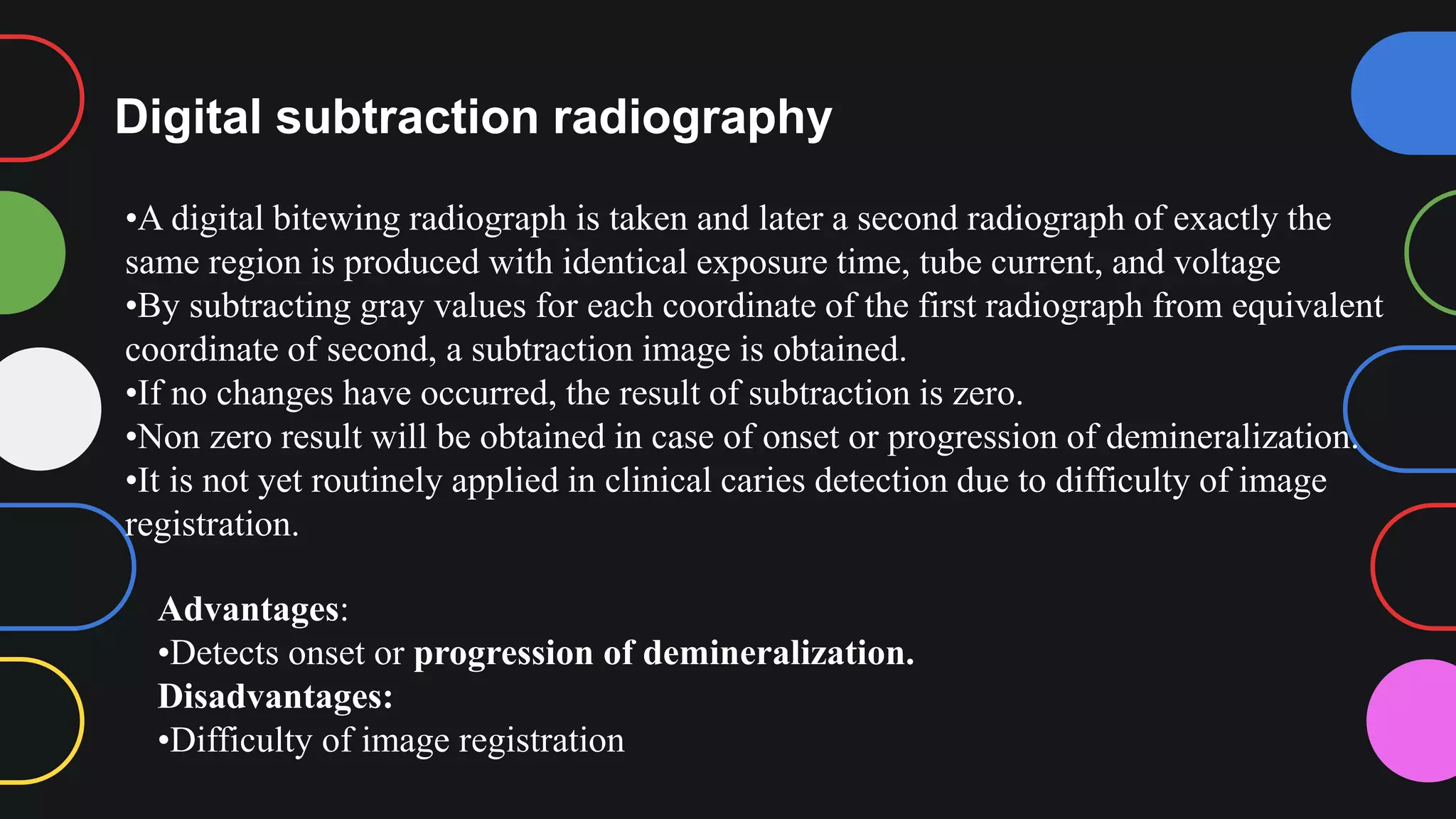 Digital subtraction radiography

•A digital bitewing radiograph is taken and later a second radiograph of exactly the same region is produced with identical exposure time, tube current, and voltage
•By subtracting gray values for each coordinate of the first radiograph from equivalent coordinate of second, a subtraction image is obtained.
•If no changes have occurred, the result of subtraction is zero.
•Non zero result will be obtained in case of onset or progression of demineralization.
•It is not yet routinely applied in clinical caries detection due to difficulty of image registration.

Advantages:
•Detects onset or progression of demineralization.
Disadvantages:
•Difficulty of image registration